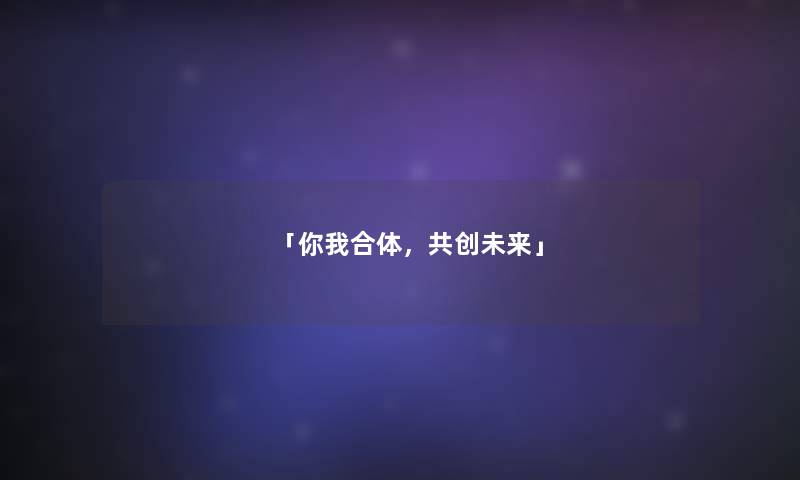 「你我合体，共创未来」